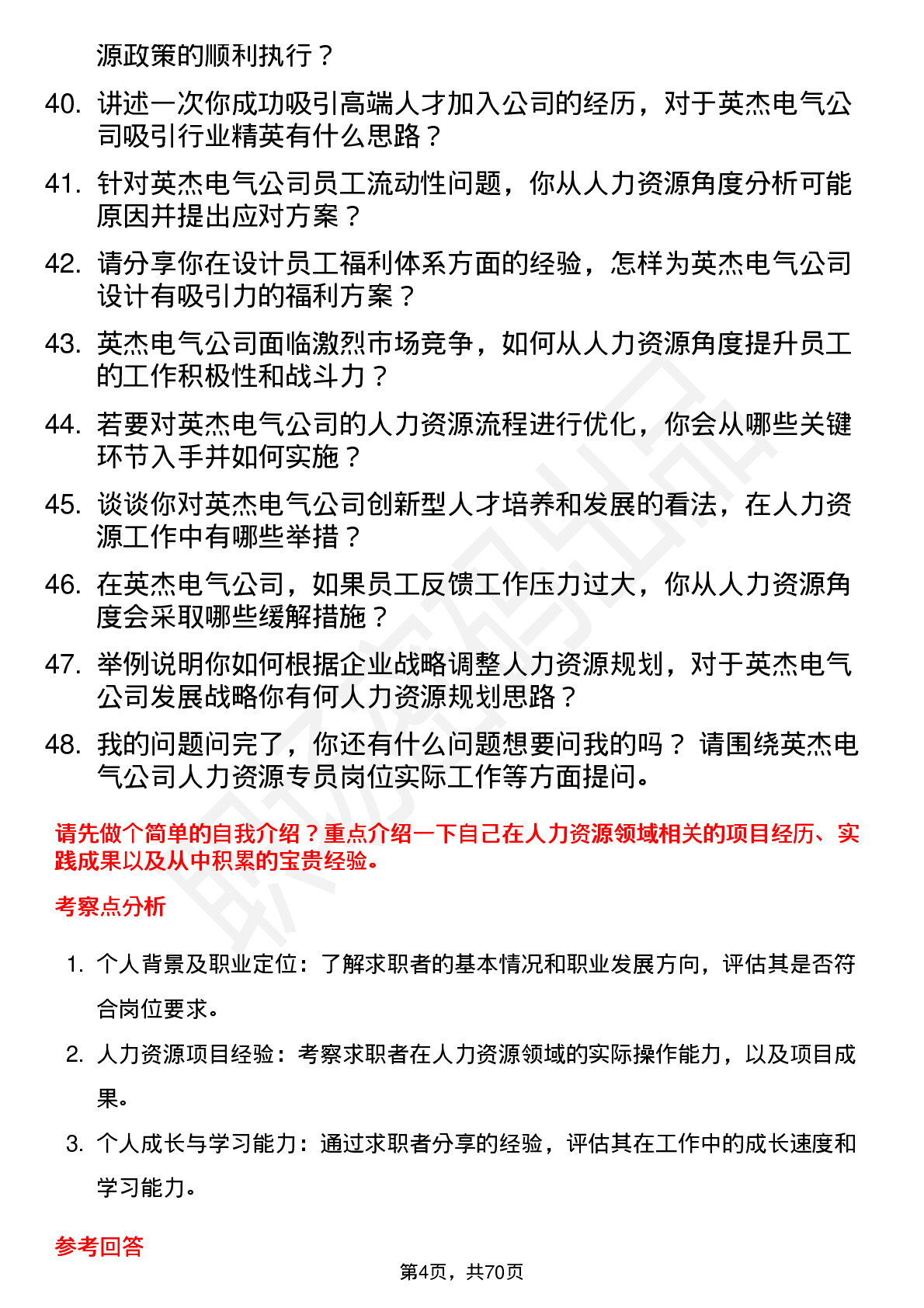 源政策的顺利执行？

40. 讲述一次你成功吸引高端人才加入公司的经历，对于英杰电气公司吸引行业精英有什么思路？

41. 针对英杰电气公司员工流动性问题，你从人力资源角度分析可能原因并提出应对方案？

42. 请分享你在设计员工福利体系方面的经验，怎样为英杰电气公司设计有吸引力的福利方案？

43. 英杰电气公司面临激烈市场竞争，如何从人力资源角度提升员工的工作积极性和战斗力？

44. 若要对英杰电气公司的人力资源流程进行优化，你会从哪些关键环节入手并如何实施？

45. 谈谈你对英杰电气公司创新型人才培养和发展的看法，在人力资源工作中有哪些举措？

46. 在英杰电气公司，如果员工反馈工作压力过大，你从人力资源角度会采取哪些缓解措施？

47. 举例说明你如何根据企业战略调整人力资源规划，对于英杰电气公司发展战略你有何人力资源规划思路？

48. 我的问题问完了，你还有什么问题想要问我的吗？ 请围绕英杰电气公司人力资源专员岗位实际工作等方面提问。

请先做个简单的自我介绍？重点介绍一下自己在人力资源领域相关的项目经历、实践成果以及从中积累的宝贵经验。

考察点分析

1. 个人背景及职业定位：了解求职者的基本情况和职业发展方向，评估其是否符合岗位要求。

2. 人力资源项目经验：考察求职者在人力资源领域的实际操作能力，以及项目成果。

3. 个人成长与学习能力：通过求职者分享的经验，评估其在工作中的成长速度和学习能力。

参考回答

第4页，共70页